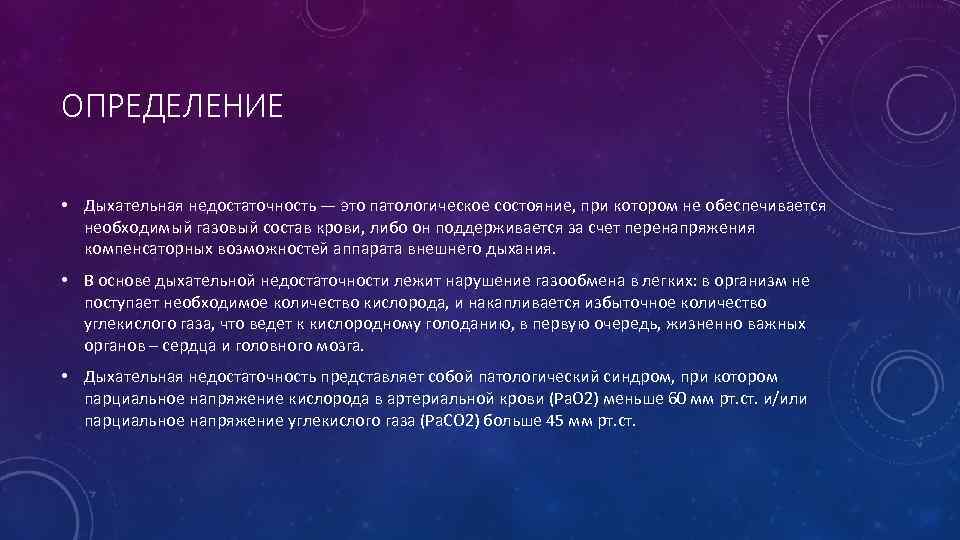 ОПРЕДЕЛЕНИЕ

• Дыхательная недостаточность — это патологическое состояние, при котором не обеспечивается необходимый газовый состав крови, либо он поддерживается за счет перенапряжения компенсаторных возможностей аппарата внешнего дыхания.

• В основе дыхательной недостаточности лежит нарушение газообмена в легких: в организм не поступает необходимое количество кислорода, и накапливается избыточное количество углекислого газа, что ведет к кислородному голоданию, в первую очередь, жизненно важных органов – сердца и головного мозга.

• Дыхательная недостаточность представляет собой патологический синдром, при котором парциальное напряжение кислорода в артериальной крови (PaO2) меньше 60 мм рт.ст. и/или парциальное напряжение углекислого газа (PaCO2) больше 45 мм рт.ст.